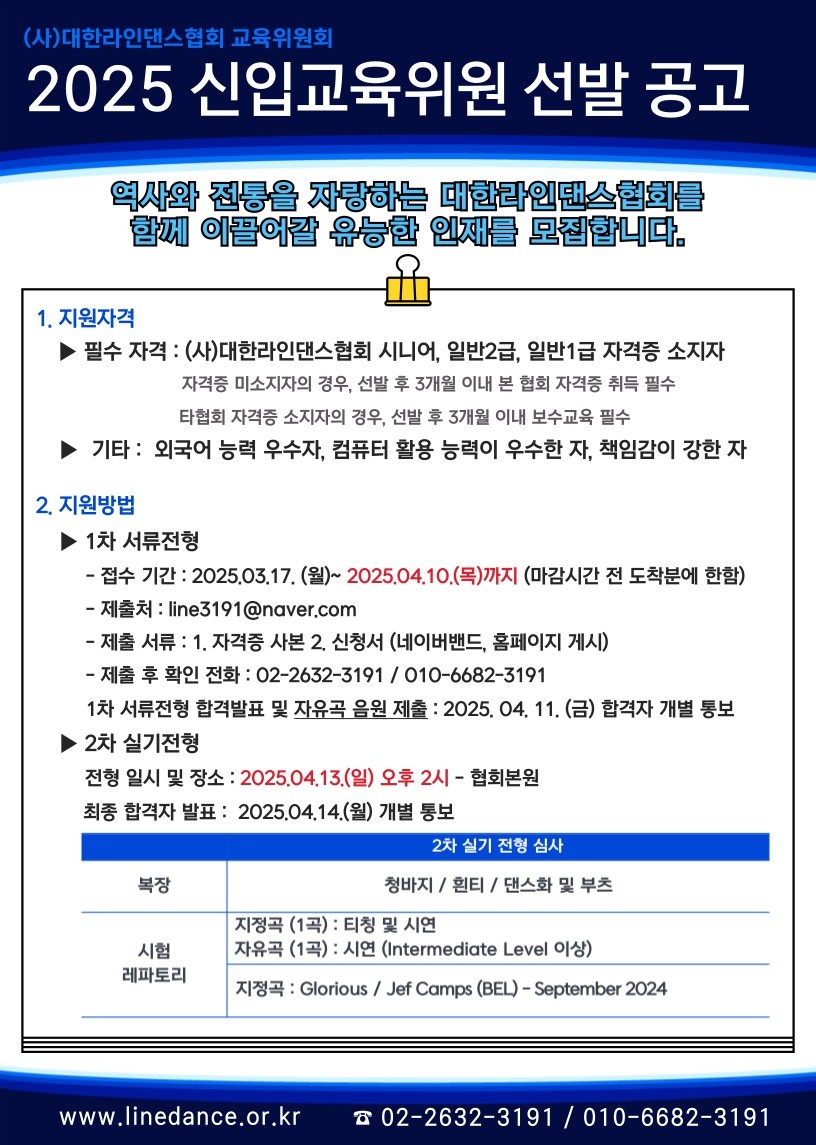 (사)대한라인댄스협회 교육위원회

2025 신입교육위원 선발 공고

역사와 전통을 자랑하는 대한라인댄스협회를
함께 이끌어갈 유능한 인재를 모집합니다.

1. 지원자격

▶ 필수 자격 : (사)대한라인댄스협회 시니어, 일반2급, 일반1급 자격증 소지자

자격증 미소지자의 경우, 선발 후 3개월 이내 본 협회 자격증 취득 필수

타협회 자격증 소지자의 경우, 선발 후 3개월 이내 보수교육 필수

▶ 기타 : 외국어 능력 우수자, 컴퓨터 활용 능력이 우수한 자, 책임감이 강한 자

2. 지원방법

▶ 1차 서류전형

- 접수 기간 : 2025.03.17. (월)~ 2025.04.10.(목)까지 (마감시간 전 도착분에 한함)

- 제출처 : line3191@naver.com

- 제출 서류 : 1. 자격증 사본 2. 신청서 (네이버밴드, 홈페이지 게시)

- 제출 후 확인 전화 : 02-2632-3191 / 010-6682-3191

1차 서류전형 합격발표 및 자유곡 음원 제출 : 2025. 04. 11. (금) 합격자 개별 통보

▶ 2차 실기전형

전형 일시 및 장소 : 2025.04.13.(일) 오후 2시 - 협회본원

최종 합격자 발표 : 2025.04.14.(월) 개별 통보

|  | 2차 실기 전형 심사 |
|---|---|
| 복장 | 청바지 / 흰티 / 댄스화 및 부츠 |
| 시험 레파토리 | 지정곡 (1곡) : 티칭 및 시연 자유곡 (1곡) : 시연 (Intermediate Level 이상) |
|  | 지정곡 : Glorious / Jef Camps (BEL) - September 2024 |

www.linedance.or.kr ☎ 02-2632-3191 / 010-6682-3191